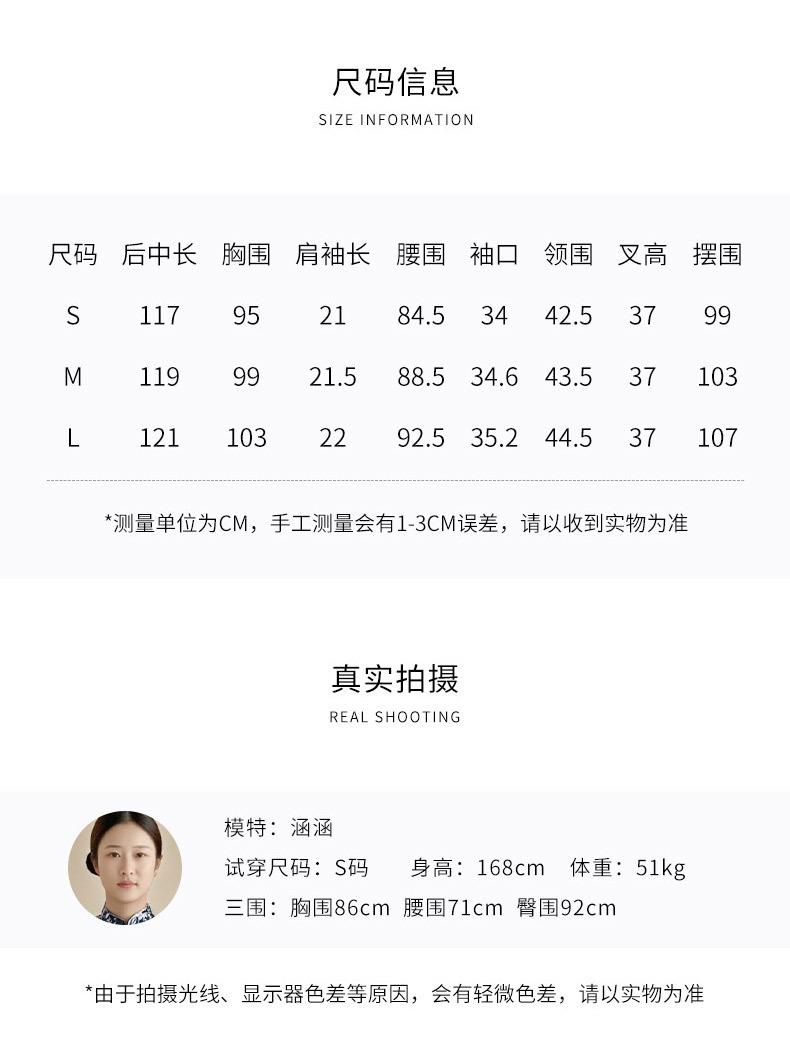 尺码信息
SIZE INFORMATION

| 尺码 | 后中长 | 胸围 | 肩袖长 | 腰围 | 袖口 | 领围 | 叉高 | 摆围 |
|---|---|---|---|---|---|---|---|---|
| S | 117 | 95 | 21 | 84.5 | 34 | 42.5 | 37 | 99 |
| M | 119 | 99 | 21.5 | 88.5 | 34.6 | 43.5 | 37 | 103 |
| L | 121 | 103 | 22 | 92.5 | 35.2 | 44.5 | 37 | 107 |

*测量单位为CM，手工测量会有1-3CM误差，请以收到实物为准

真实拍摄
REAL SHOOTING

模特：涵涵
试穿尺码：S码 身高：168cm 体重：51kg
三围：胸围86cm 腰围71cm 臀围92cm

*由于拍摄光线、显示器色差等原因，会有轻微色差，请以实物为准